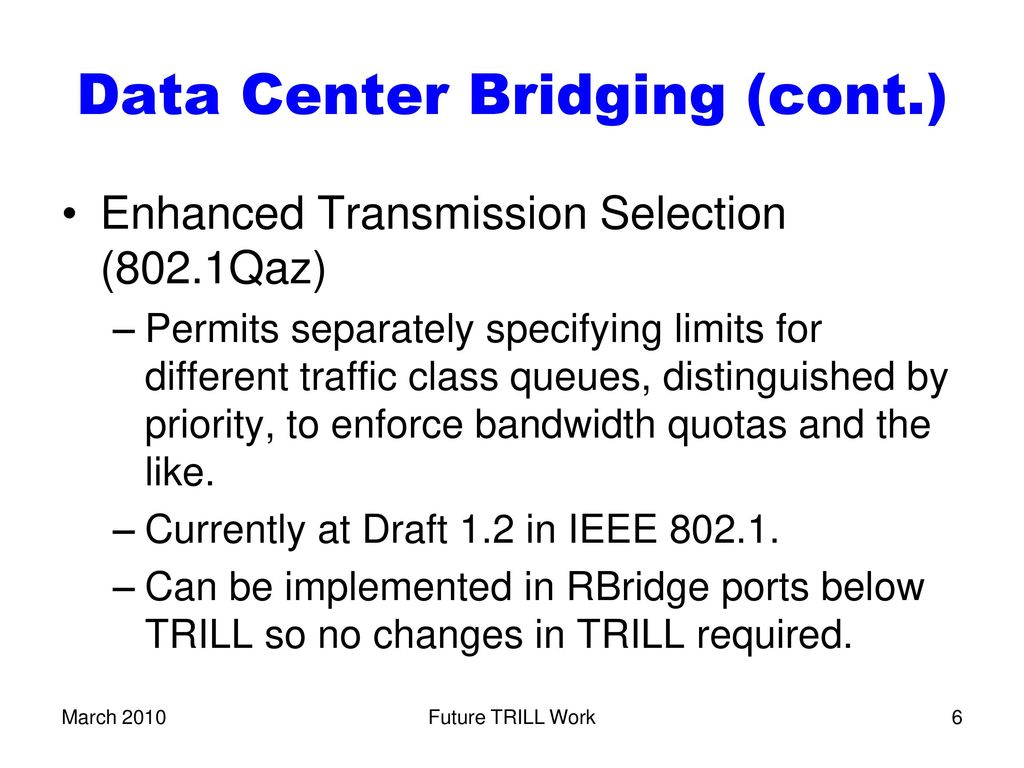 Data Center Bridging (cont.)

• Enhanced Transmission Selection (802.1Qaz)

– Permits separately specifying limits for different traffic class queues, distinguished by priority, to enforce bandwidth quotas and the like.

– Currently at Draft 1.2 in IEEE 802.1.

– Can be implemented in RBridge ports below TRILL so no changes in TRILL required.

March 2010

Future TRILL Work

6